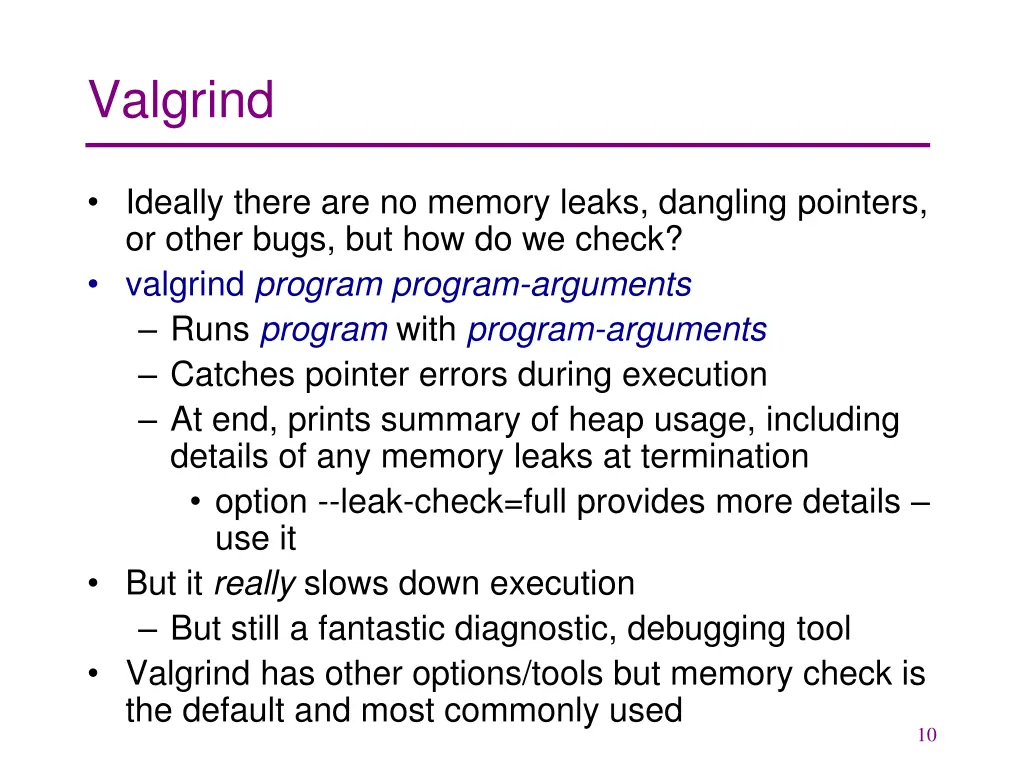 Valgrind

• Ideally there are no memory leaks, dangling pointers, or other bugs, but how do we check?
• valgrind program program-arguments
– Runs program with program-arguments
– Catches pointer errors during execution
– At end, prints summary of heap usage, including details of any memory leaks at termination
• option --leak-check=full provides more details – use it
• But it really slows down execution
– But still a fantastic diagnostic, debugging tool
• Valgrind has other options/tools but memory check is the default and most commonly used

10